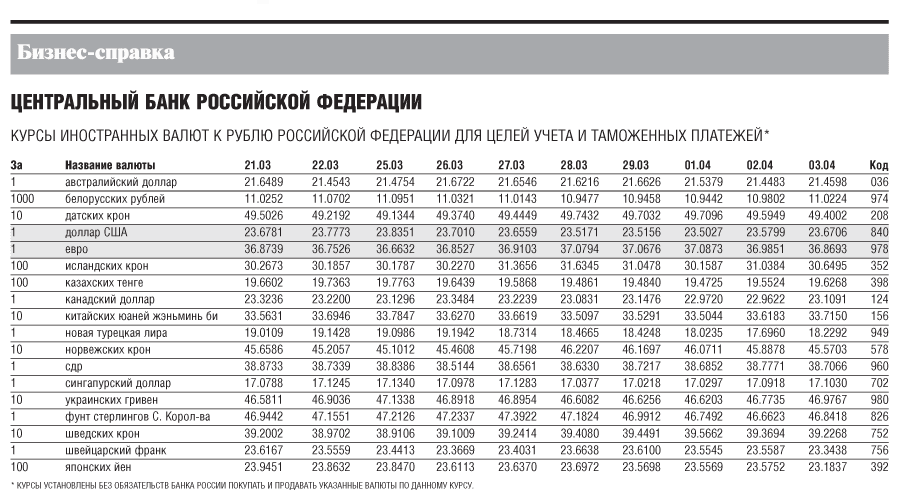 Бизнес-справка

ЦЕНТРАЛЬНЫЙ БАНК РОССИЙСКОЙ ФЕДЕРАЦИИ

КУРСЫ ИНОСТРАННЫХ ВАЛЮТ К РУБЛЮ РОССИЙСКОЙ ФЕДЕРАЦИИ ДЛЯ ЦЕЛЕЙ УЧЕТА И ТАМОЖЕННЫХ ПЛАТЕЖЕЙ*

| За | Название валюты | 21.03 | 22.03 | 25.03 | 26.03 | 27.03 | 28.03 | 29.03 | 01.04 | 02.04 | 03.04 | Код |
|---|---|---|---|---|---|---|---|---|---|---|---|---|
| 1 | австралийский доллар | 21.6489 | 21.4543 | 21.4754 | 21.6722 | 21.6546 | 21.6216 | 21.6626 | 21.5379 | 21.4483 | 21.4598 | 036 |
| 1000 | белорусских рублей | 11.0252 | 11.0702 | 11.0951 | 11.0321 | 11.0143 | 10.9477 | 10.9458 | 10.9442 | 10.9802 | 11.0224 | 974 |
| 10 | датских крон | 49.5026 | 49.2192 | 49.1344 | 49.3740 | 49.4449 | 49.7432 | 49.7032 | 49.7096 | 49.5949 | 49.4002 | 208 |
| 1 | доллар США | 23.6781 | 23.7773 | 23.8351 | 23.7010 | 23.6559 | 23.5171 | 23.5156 | 23.5027 | 23.5799 | 23.6706 | 840 |
| 1 | евро | 36.8739 | 36.7526 | 36.6632 | 36.8527 | 36.9103 | 37.0794 | 37.0676 | 37.0873 | 36.9851 | 36.8693 | 978 |
| 100 | исландских крон | 30.2673 | 30.1857 | 30.1787 | 30.2270 | 31.3656 | 31.6345 | 31.0478 | 30.1587 | 31.0384 | 30.6495 | 352 |
| 100 | казахских тенге | 19.6602 | 19.7363 | 19.7763 | 19.6439 | 19.5868 | 19.4861 | 19.4840 | 19.4725 | 19.5524 | 19.6268 | 398 |
| 1 | канадский доллар | 23.3236 | 23.2200 | 23.1296 | 23.3484 | 23.2239 | 23.0831 | 23.1476 | 22.9720 | 22.9622 | 23.1091 | 124 |
| 10 | китайских юаней жэньминь би | 33.5631 | 33.6946 | 33.7847 | 33.6270 | 33.6619 | 33.5097 | 33.5291 | 33.5044 | 33.6183 | 33.7150 | 156 |
| 1 | новая турецкая лира | 19.0109 | 19.1428 | 19.0986 | 19.1942 | 18.7314 | 18.4665 | 18.4248 | 18.0235 | 17.6960 | 18.2292 | 949 |
| 10 | норвежских крон | 45.6586 | 45.2057 | 45.1012 | 45.4608 | 45.7198 | 46.2207 | 46.1697 | 46.0711 | 45.8878 | 45.5703 | 578 |
| 1 | сдр | 38.8733 | 38.7339 | 38.8386 | 38.5144 | 38.6561 | 38.6330 | 38.7217 | 38.6852 | 38.7771 | 38.7066 | 960 |
| 1 | сингапурский доллар | 17.0788 | 17.1245 | 17.1340 | 17.0978 | 17.1283 | 17.0377 | 17.0218 | 17.0297 | 17.0918 | 17.1030 | 702 |
| 10 | украинских гривен | 46.5811 | 46.9036 | 47.1338 | 46.8918 | 46.8954 | 46.6082 | 46.6256 | 46.6203 | 46.7735 | 46.9767 | 980 |
| 1 | фунт стерлингов С. Корол-ва | 46.9442 | 47.1551 | 47.2126 | 47.2337 | 47.3922 | 47.1824 | 46.9912 | 46.7492 | 46.6623 | 46.8418 | 826 |
| 10 | шведских крон | 39.2002 | 38.9702 | 38.9106 | 39.1009 | 39.2414 | 39.4080 | 39.4491 | 39.5662 | 39.3694 | 39.2268 | 752 |
| 1 | швейцарский франк | 23.6167 | 23.5559 | 23.4413 | 23.3669 | 23.4031 | 23.6638 | 23.6100 | 23.5545 | 23.5587 | 23.3438 | 756 |
| 100 | японских йен | 23.9451 | 23.8632 | 23.8470 | 23.6113 | 23.6370 | 23.6972 | 23.5698 | 23.5569 | 23.5752 | 23.1837 | 392 |

* КУРСЫ УСТАНОВЛЕНЫ БЕЗ ОБЯЗАТЕЛЬСТВ БАНКА РОССИИ ПОКУПАТЬ И ПРОДАВАТЬ УКАЗАННЫЕ ВАЛЮТЫ ПО ДАННОМУ КУРСУ.